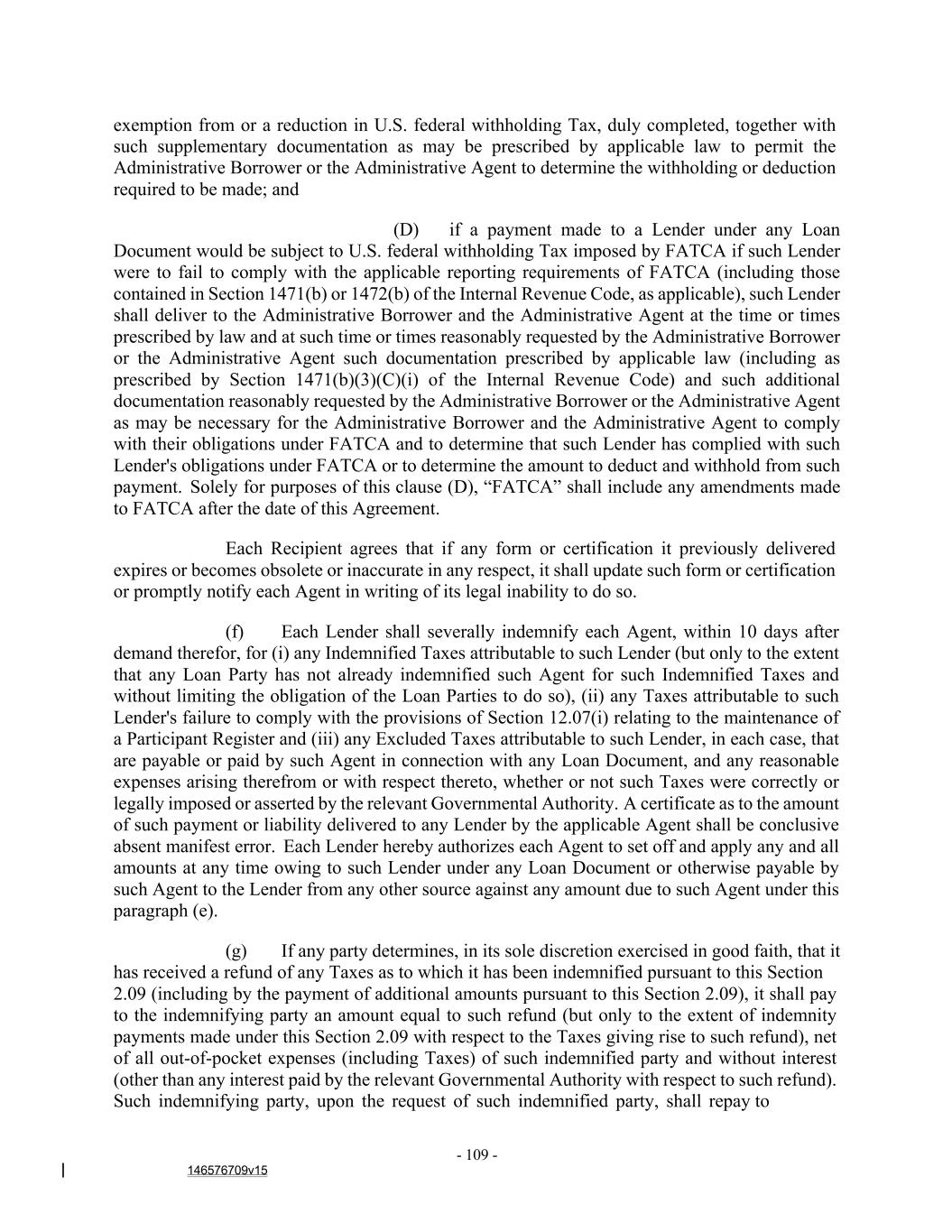 exemption from or a reduction in U.S. federal withholding Tax, duly completed, together with such supplementary documentation as may be prescribed by applicable law to permit the Administrative Borrower or the Administrative Agent to determine the withholding or deduction required to be made; and

(D) if a payment made to a Lender under any Loan Document would be subject to U.S. federal withholding Tax imposed by FATCA if such Lender were to fail to comply with the applicable reporting requirements of FATCA (including those contained in Section 1471(b) or 1472(b) of the Internal Revenue Code, as applicable), such Lender shall deliver to the Administrative Borrower and the Administrative Agent at the time or times prescribed by law and at such time or times reasonably requested by the Administrative Borrower or the Administrative Agent such documentation prescribed by applicable law (including as prescribed by Section 1471(b)(3)(C)(i) of the Internal Revenue Code) and such additional documentation reasonably requested by the Administrative Borrower or the Administrative Agent as may be necessary for the Administrative Borrower and the Administrative Agent to comply with their obligations under FATCA and to determine that such Lender has complied with such Lender's obligations under FATCA or to determine the amount to deduct and withhold from such payment. Solely for purposes of this clause (D), “FATCA” shall include any amendments made to FATCA after the date of this Agreement.

Each Recipient agrees that if any form or certification it previously delivered expires or becomes obsolete or inaccurate in any respect, it shall update such form or certification or promptly notify each Agent in writing of its legal inability to do so.

(f) Each Lender shall severally indemnify each Agent, within 10 days after demand therefor, for (i) any Indemnified Taxes attributable to such Lender (but only to the extent that any Loan Party has not already indemnified such Agent for such Indemnified Taxes and without limiting the obligation of the Loan Parties to do so), (ii) any Taxes attributable to such Lender's failure to comply with the provisions of Section 12.07(i) relating to the maintenance of a Participant Register and (iii) any Excluded Taxes attributable to such Lender, in each case, that are payable or paid by such Agent in connection with any Loan Document, and any reasonable expenses arising therefrom or with respect thereto, whether or not such Taxes were correctly or legally imposed or asserted by the relevant Governmental Authority. A certificate as to the amount of such payment or liability delivered to any Lender by the applicable Agent shall be conclusive absent manifest error. Each Lender hereby authorizes each Agent to set off and apply any and all amounts at any time owing to such Lender under any Loan Document or otherwise payable by such Agent to the Lender from any other source against any amount due to such Agent under this paragraph (e).

(g) If any party determines, in its sole discretion exercised in good faith, that it has received a refund of any Taxes as to which it has been indemnified pursuant to this Section 2.09 (including by the payment of additional amounts pursuant to this Section 2.09), it shall pay to the indemnifying party an amount equal to such refund (but only to the extent of indemnity payments made under this Section 2.09 with respect to the Taxes giving rise to such refund), net of all out-of-pocket expenses (including Taxes) of such indemnified party and without interest (other than any interest paid by the relevant Governmental Authority with respect to such refund). Such indemnifying party, upon the request of such indemnified party, shall repay to

- 109 -

146576709v15